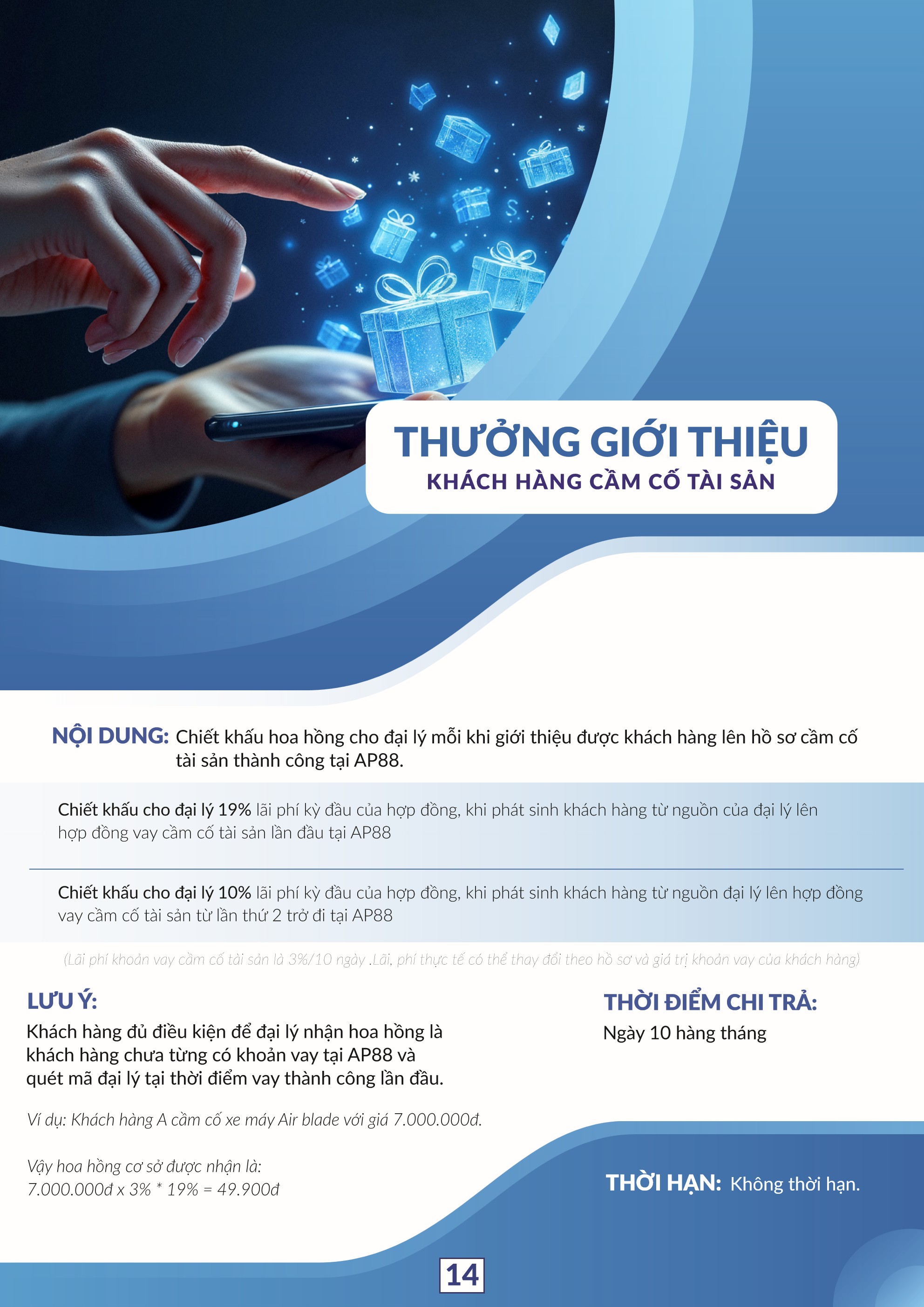 THƯỞNG GIỚI THIỆU
KHÁCH HÀNG CẦM CỐ TÀI SẢN

NỘI DUNG: Chiết khấu hoa hồng cho đại lý mỗi khi giới thiệu được khách hàng lên hồ sơ cầm cố tài sản thành công tại AP88.

Chiết khấu cho đại lý 19% lãi phí kỳ đầu của hợp đồng, khi phát sinh khách hàng từ nguồn của đại lý lên hợp đồng vay cầm cố tài sản lần đầu tại AP88

Chiết khấu cho đại lý 10% lãi phí kỳ đầu của hợp đồng, khi phát sinh khách hàng từ nguồn đại lý lên hợp đồng vay cầm cố tài sản từ lần thứ 2 trở đi tại AP88

(Lãi phí khoản vay cầm cố tài sản là 3%/10 ngày .Lãi, phí thực tế có thể thay đổi theo hồ sơ và giá trị khoản vay của khách hàng)

LƯU Ý:
Khách hàng đủ điều kiện để đại lý nhận hoa hồng là khách hàng chưa từng có khoản vay tại AP88 và quét mã đại lý tại thời điểm vay thành công lần đầu.

Ví dụ: Khách hàng A cầm cố xe máy Air blade với giá 7.000.000đ.

Vậy hoa hồng cơ sở được nhận là:
7.000.000đ x 3% * 19% = 49.900đ

THỜI ĐIỂM CHI TRẢ:
Ngày 10 hàng tháng

THỜI HẠN: Không thời hạn.

14